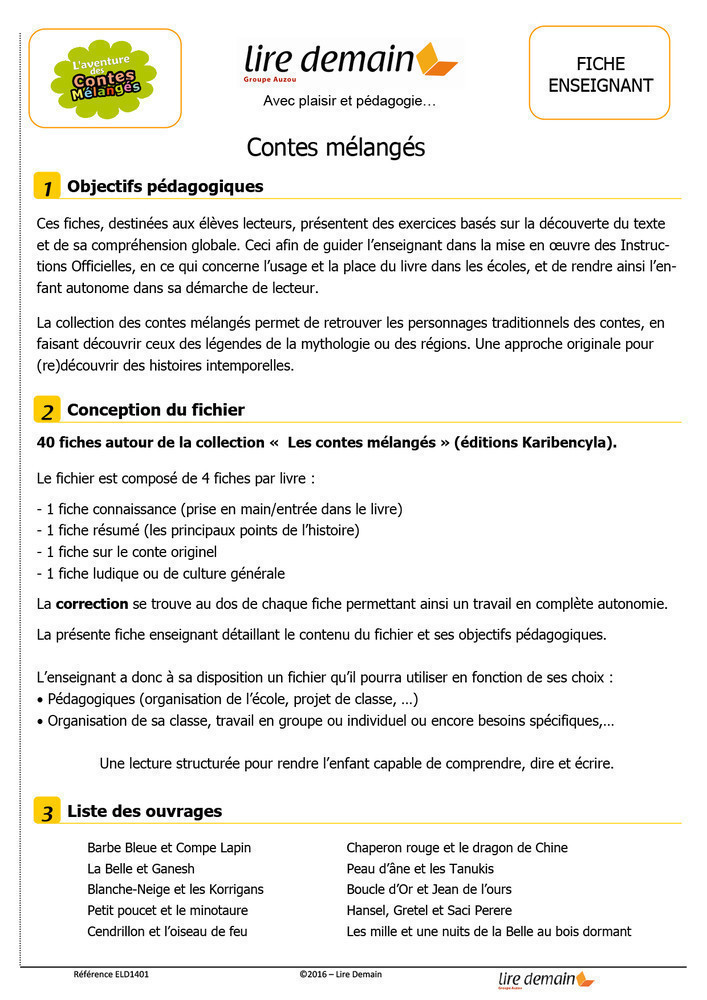 L'aventure des Contes Mélangés

lire demain
Groupe Auzou
Avec plaisir et pédagogie…

FICHE ENSEIGNANT

Contes mélangés

1 Objectifs pédagogiques

Ces fiches, destinées aux élèves lecteurs, présentent des exercices basés sur la découverte du texte et de sa compréhension globale. Ceci afin de guider l'enseignant dans la mise en œuvre des Instructions Officielles, en ce qui concerne l'usage et la place du livre dans les écoles, et de rendre ainsi l'enfant autonome dans sa démarche de lecteur.

La collection des contes mélangés permet de retrouver les personnages traditionnels des contes, en faisant découvrir ceux des légendes de la mythologie ou des régions. Une approche originale pour (re)découvrir des histoires intemporelles.

2 Conception du fichier

40 fiches autour de la collection « Les contes mélangés » (éditions Karibencyla).

Le fichier est composé de 4 fiches par livre :

- 1 fiche connaissance (prise en main/entrée dans le livre)
- 1 fiche résumé (les principaux points de l'histoire)
- 1 fiche sur le conte originel
- 1 fiche ludique ou de culture générale

La correction se trouve au dos de chaque fiche permettant ainsi un travail en complète autonomie.

La présente fiche enseignant détaillant le contenu du fichier et ses objectifs pédagogiques.

L'enseignant a donc à sa disposition un fichier qu'il pourra utiliser en fonction de ses choix :
• Pédagogiques (organisation de l'école, projet de classe, …)
• Organisation de sa classe, travail en groupe ou individuel ou encore besoins spécifiques,…

Une lecture structurée pour rendre l'enfant capable de comprendre, dire et écrire.

3 Liste des ouvrages

Barbe Bleue et Compe Lapin
La Belle et Ganesh
Blanche-Neige et les Korrigans
Petit poucet et le minotaure
Cendrillon et l'oiseau de feu

Chaperon rouge et le dragon de Chine
Peau d'âne et les Tanukis
Boucle d'Or et Jean de l'ours
Hansel, Gretel et Saci Perere
Les mille et une nuits de la Belle au bois dormant

Référence ELD1401
©2016 – Lire Demain
lire demain
Groupe Auzou